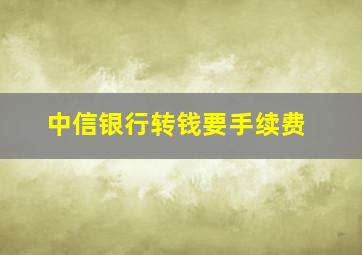 中信银行转钱要手续费